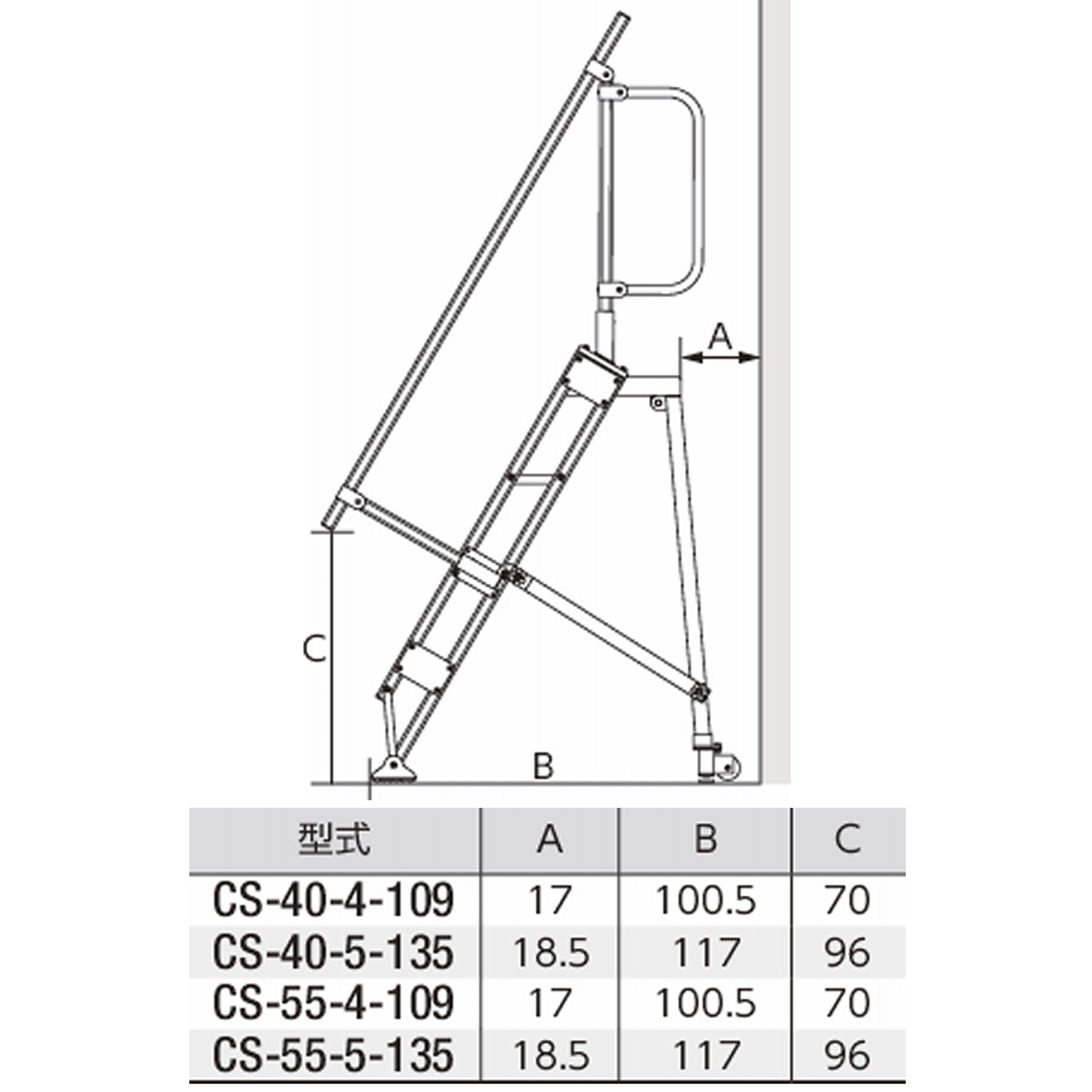 A

C

B

| 型式 | A | B | C |
|---|---|---|---|
| CS-40-4-109 | 17 | 100.5 | 70 |
| CS-40-5-135 | 18.5 | 117 | 96 |
| CS-55-4-109 | 17 | 100.5 | 70 |
| CS-55-5-135 | 18.5 | 117 | 96 |